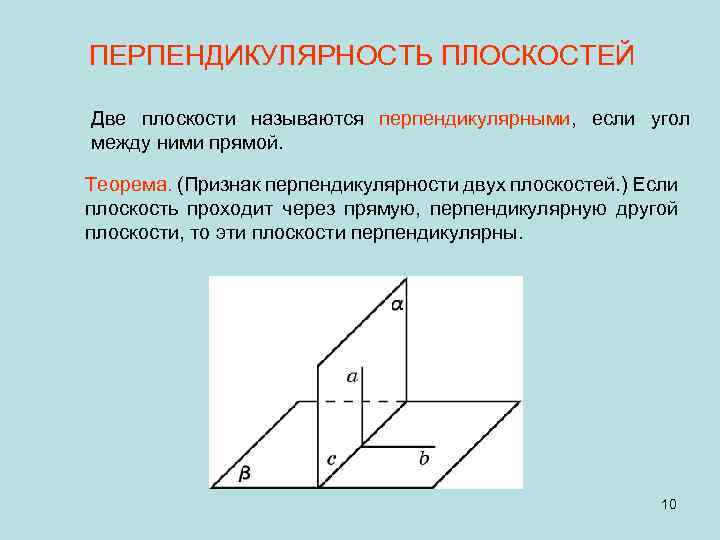 ПЕРПЕНДИКУЛЯРНОСТЬ ПЛОСКОСТЕЙ

Две плоскости называются перпендикулярными, если угол между ними прямой.

Теорема. (Признак перпендикулярности двух плоскостей.) Если плоскость проходит через прямую, перпендикулярную другой плоскости, то эти плоскости перпендикулярны.

$\alpha$

$a$

$c$

$b$

$\beta$

10